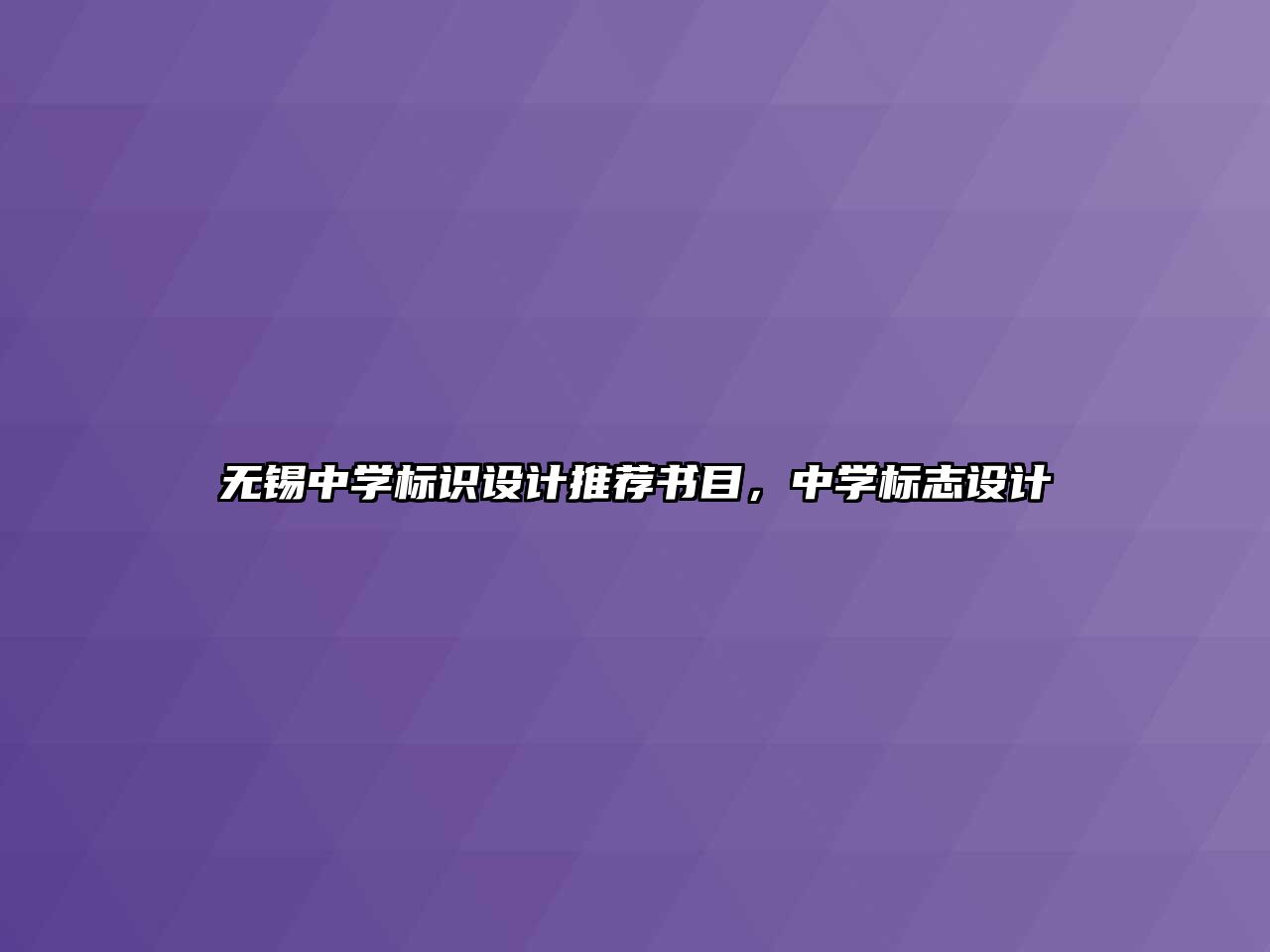 无锡中学标识设计推荐书目，中学标志设计